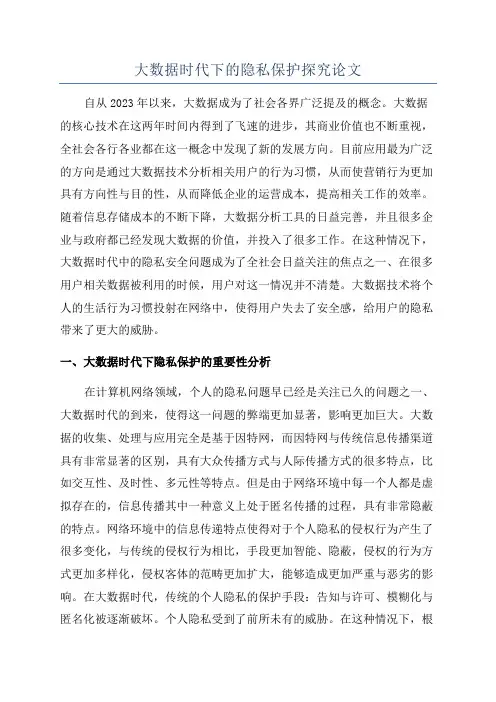 大数据时代下的隐私保护探究论文

自从 2023 年以来，大数据成为了社会各界广泛提及的概念。大数据的核心技术在这两年时间内得到了飞速的进步，其商业价值也不断重视，全社会各行各业都在这一概念中发现了新的发展方向。目前应用最为广泛的方向是通过大数据技术分析相关用户的行为习惯，从而使营销行为更加具有方向性与目的性，从而降低企业的运营成本，提高相关工作的效率。随着信息存储成本的不断下降，大数据分析工具的日益完善，并且很多企业与政府都已经发现大数据的价值，并投入了很多工作。在这种情况下，大数据时代中的隐私安全问题成为了全社会日益关注的焦点之一、在很多用户相关数据被利用的时候，用户对这一情况并不清楚。大数据技术将个人的生活行为习惯投射在网络中，使得用户失去了安全感，给用户的隐私带来了更大的威胁。

一、大数据时代下隐私保护的重要性分析

在计算机网络领域，个人的隐私问题早已经是关注已久的问题之一、大数据时代的到来，使得这一问题的弊端更加显著，影响更加巨大。大数据的收集、处理与应用完全是基于因特网，而因特网与传统信息传播渠道具有非常显著的区别，具有大众传播方式与人际传播方式的很多特点，比如交互性、及时性、多元性等特点。但是由于网络环境中每一个人都是虚拟存在的，信息传播其中一种意义上处于匿名传播的过程，具有非常隐蔽的特点。网络环境中的信息传递特点使得对于个人隐私的侵权行为产生了很多变化，与传统的侵权行为相比，手段更加智能、隐蔽，侵权的行为方式更加多样化，侵权客体的范畴更加扩大，能够造成更加严重与恶劣的影响。在大数据时代，传统的个人隐私的保护手段：告知与许可、模糊化与匿名化被逐渐破坏。个人隐私受到了前所未有的威胁。在这种情况下，根